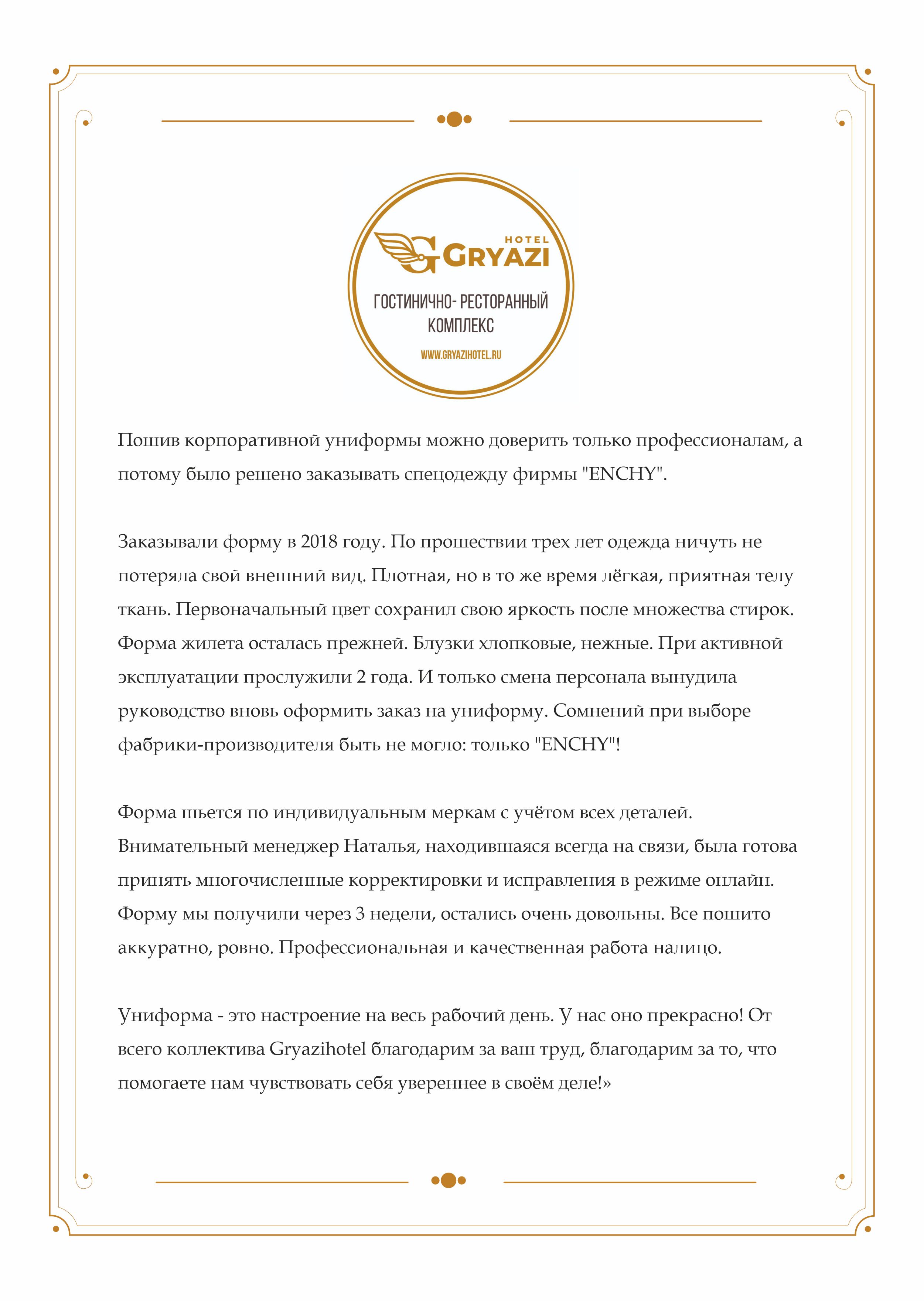 HOTEL
GRYAZI

ГОСТИНИЧНО- РЕСТОРАННЫЙ КОМПЛЕКС

WWW.GRYAZIHOTEL.RU

Пошив корпоративной униформы можно доверить только профессионалам, а потому было решено заказывать спецодежду фирмы "ENCHY".

Заказывали форму в 2018 году. По прошествии трех лет одежда ничуть не потеряла свой внешний вид. Плотная, но в то же время лёгкая, приятная телу ткань. Первоначальный цвет сохранил свою яркость после множества стирок. Форма жилета осталась прежней. Блузки хлопковые, нежные. При активной эксплуатации прослужили 2 года. И только смена персонала вынудила руководство вновь оформить заказ на униформу. Сомнений при выборе фабрики-производителя быть не могло: только "ENCHY"!

Форма шьется по индивидуальным меркам с учётом всех деталей. Внимательный менеджер Наталья, находившаяся всегда на связи, была готова принять многочисленные корректировки и исправления в режиме онлайн. Форму мы получили через 3 недели, остались очень довольны. Все пошито аккуратно, ровно. Профессиональная и качественная работа налицо.

Униформа - это настроение на весь рабочий день. У нас оно прекрасно! От всего коллектива Gryazihotel благодарим за ваш труд, благодарим за то, что помогаете нам чувствовать себя увереннее в своём деле!»